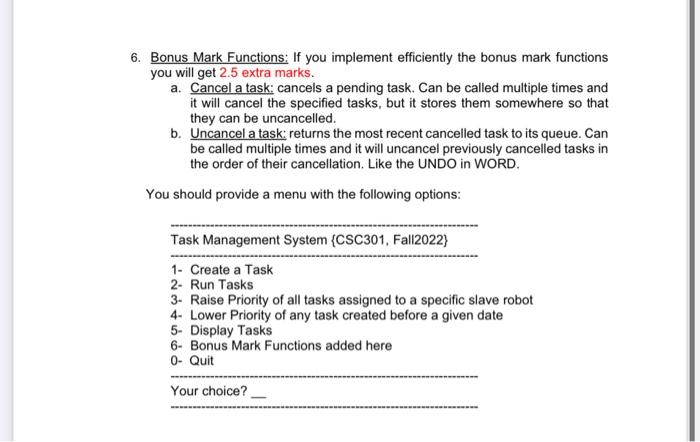 6. Bonus Mark Functions: If you implement efficiently the bonus mark functions you will get 2.5 extra marks.

a. Cancel a task: cancels a pending task. Can be called multiple times and it will cancel the specified tasks, but it stores them somewhere so that they can be uncancelled.

b. Uncancel a task: returns the most recent cancelled task to its queue. Can be called multiple times and it will uncancel previously cancelled tasks in the order of their cancellation. Like the UNDO in WORD.

You should provide a menu with the following options:

-----------------------------------------------------------------
Task Management System {CSC301, Fall2022}
-----------------------------------------------------------------
1- Create a Task
2- Run Tasks
3- Raise Priority of all tasks assigned to a specific slave robot
4- Lower Priority of any task created before a given date
5- Display Tasks
6- Bonus Mark Functions added here
0- Quit
-----------------------------------------------------------------
Your choice? __
-----------------------------------------------------------------